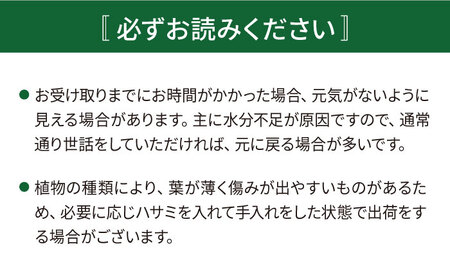 〚 必ずお読みください 〛

● お受け取りまでにお時間がかかった場合、元気がないように見える場合があります。主に水分不足が原因ですので、通常通り世話をしていただければ、元に戻る場合が多いです。

● 植物の種類により、葉が薄く傷みが出やすいものがあるため、必要に応じハサミを入れて手入れをした状態で出荷をする場合がございます。